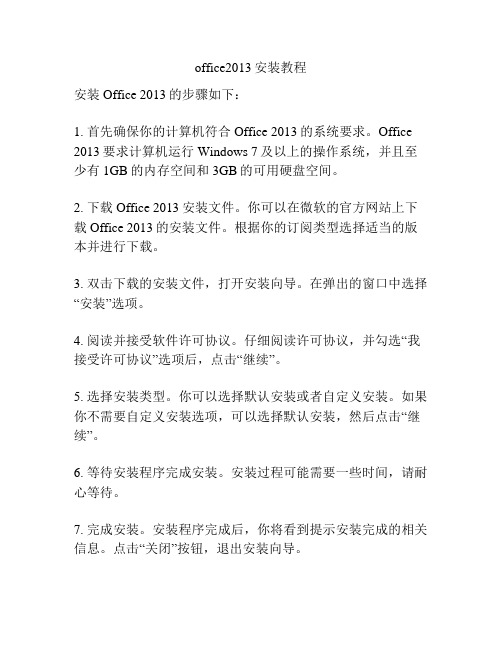 office2013 安装教程

安装 Office 2013 的步骤如下：

1. 首先确保你的计算机符合 Office 2013 的系统要求。Office 2013 要求计算机运行 Windows 7 及以上的操作系统，并且至少有 1GB 的内存空间和 3GB 的可用硬盘空间。

2. 下载 Office 2013 安装文件。你可以在微软的官方网站上下载 Office 2013 的安装文件。根据你的订阅类型选择适当的版本并进行下载。

3. 双击下载的安装文件，打开安装向导。在弹出的窗口中选择“安装”选项。

4. 阅读并接受软件许可协议。仔细阅读许可协议，并勾选“我接受许可协议”选项后，点击“继续”。

5. 选择安装类型。你可以选择默认安装或者自定义安装。如果你不需要自定义安装选项，可以选择默认安装，然后点击“继续”。

6. 等待安装程序完成安装。安装过程可能需要一些时间，请耐心等待。

7. 完成安装。安装程序完成后，你将看到提示安装完成的相关信息。点击“关闭”按钮，退出安装向导。